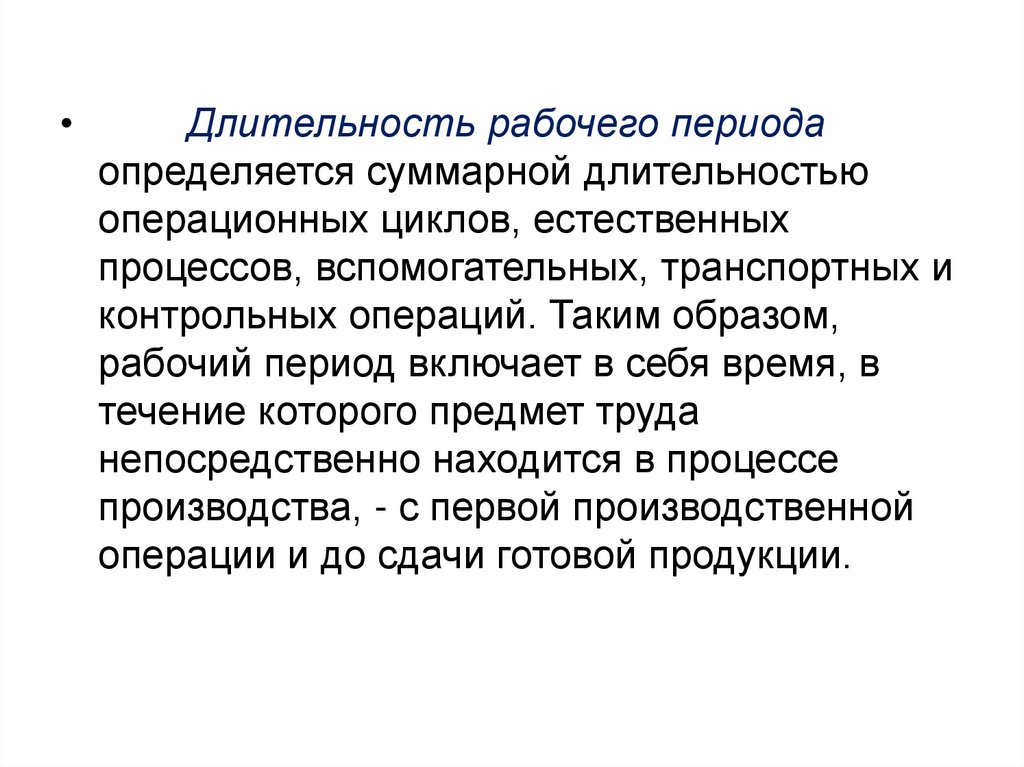 • Длительность рабочего периода определяется суммарной длительностью операционных циклов, естественных процессов, вспомогательных, транспортных и контрольных операций. Таким образом, рабочий период включает в себя время, в течение которого предмет труда непосредственно находится в процессе производства, - с первой производственной операции и до сдачи готовой продукции.